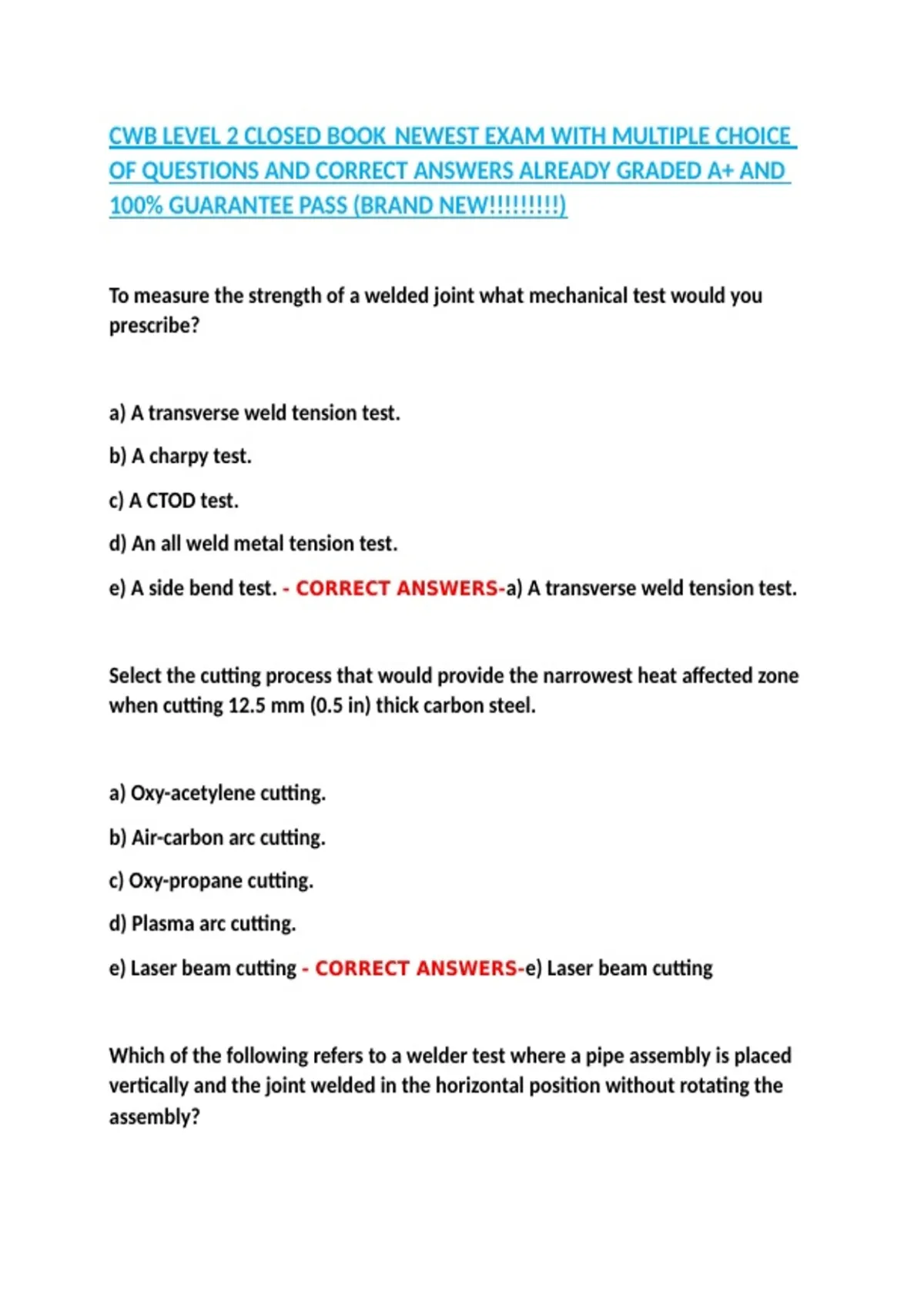 CWB LEVEL 2 CLOSED BOOK NEWEST EXAM WITH MULTIPLE CHOICE OF QUESTIONS AND CORRECT ANSWERS ALREADY GRADED A+ AND 100% GUARANTEE PASS (BRAND NEW!!!!!!!!!)

To measure the strength of a welded joint what mechanical test would you prescribe?

a) A transverse weld tension test.

b) A charpy test.

c) A CTOD test.

d) An all weld metal tension test.

e) A side bend test. - CORRECT ANSWERS-a) A transverse weld tension test.

Select the cutting process that would provide the narrowest heat affected zone when cutting 12.5 mm (0.5 in) thick carbon steel.

a) Oxy-acetylene cutting.

b) Air-carbon arc cutting.

c) Oxy-propane cutting.

d) Plasma arc cutting.

e) Laser beam cutting - CORRECT ANSWERS-e) Laser beam cutting

Which of the following refers to a welder test where a pipe assembly is placed vertically and the joint welded in the horizontal position without rotating the assembly?